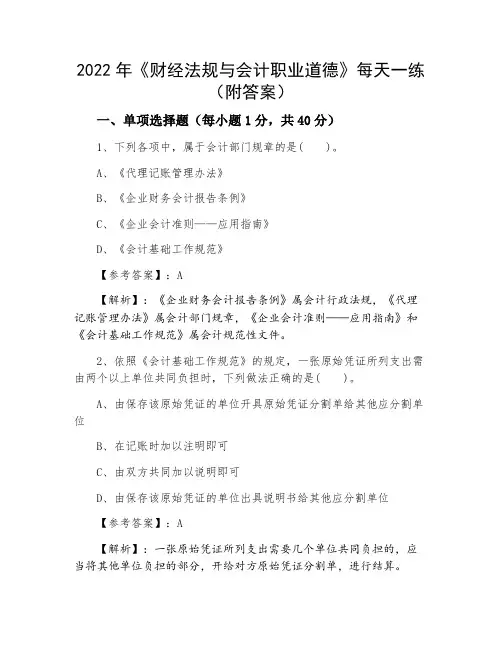 2022 年《财经法规与会计职业道德》每天一练（附答案）

一、单项选择题（每小题 1 分，共 40 分）

1、下列各项中，属于会计部门规章的是(　　)。

A、《代理记账管理办法》

B、《企业财务会计报告条例》

C、《企业会计准则——应用指南》

D、《会计基础工作规范》

【参考答案】：A

【解析】：《企业财务会计报告条例》属会计行政法规，《代理记账管理办法》属会计部门规章，《企业会计准则——应用指南》和《会计基础工作规范》属会计规范性文件。

2、依照《会计基础工作规范》的规定，一张原始凭证所列支出需由两个以上单位共同负担时，下列做法正确的是(　　)。

A、由保存该原始凭证的单位开具原始凭证分割单给其他应分割单位

B、在记账时加以注明即可

C、由双方共同加以说明即可

D、由保存该原始凭证的单位出具说明书给其他应分割单位

【参考答案】：A

【解析】：一张原始凭证所列支出需要几个单位共同负担的，应当将其他单位负担的部分，开给对方原始凭证分割单，进行结算。